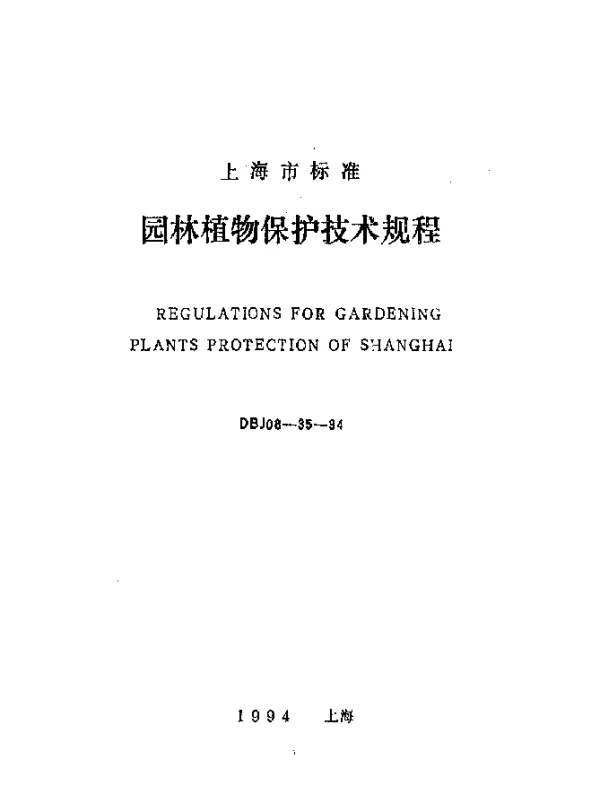 上海市标准

园林植物保护技术规程

REGULATIONS FOR GARDENING PLANTS PROTECTION OF SHANGHAI

DBJ08—35—94

1994 上海